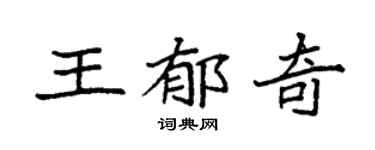 王郁奇

词典网